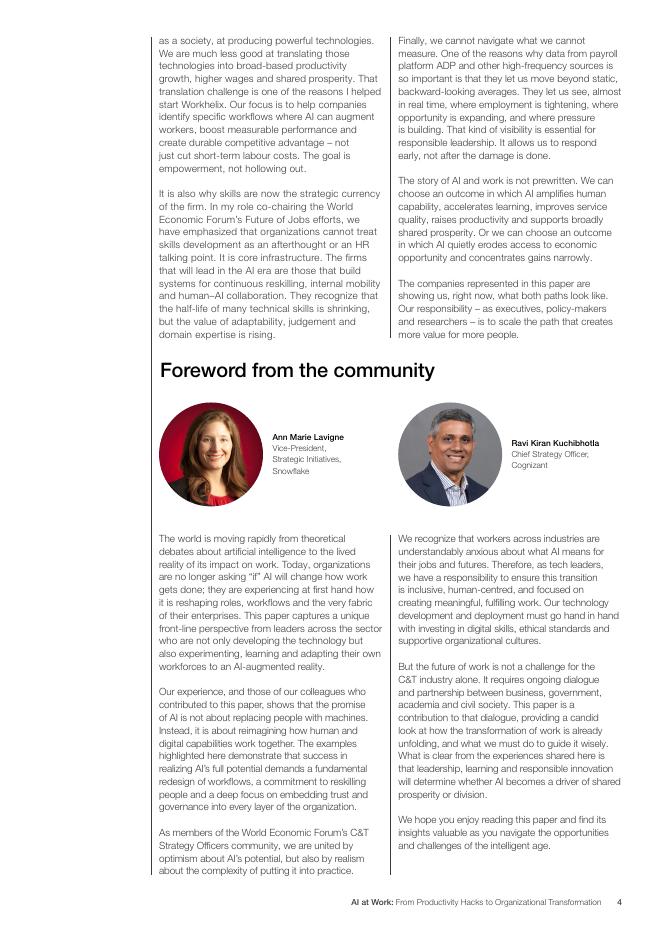 as a society, at producing powerful technologies. We are much less good at translating those technologies into broad-based productivity growth, higher wages and shared prosperity. That translation challenge is one of the reasons I helped start Workhelix. Our focus is to help companies identify specific workflows where AI can augment workers, boost measurable performance and create durable competitive advantage – not just cut short-term labour costs. The goal is empowerment, not hollowing out.

It is also why skills are now the strategic currency of the firm. In my role co-chairing the World Economic Forum's Future of Jobs efforts, we have emphasized that organizations cannot treat skills development as an afterthought or an HR talking point. It is core infrastructure. The firms that will lead in the AI era are those that build systems for continuous reskilling, internal mobility and human–AI collaboration. They recognize that the half-life of many technical skills is shrinking, but the value of adaptability, judgement and domain expertise is rising.

Finally, we cannot navigate what we cannot measure. One of the reasons why data from payroll platform ADP and other high-frequency sources is so important is that they let us move beyond static, backward-looking averages. They let us see, almost in real time, where employment is tightening, where opportunity is expanding, and where pressure is building. That kind of visibility is essential for responsible leadership. It allows us to respond early, not after the damage is done.

The story of AI and work is not prewritten. We can choose an outcome in which AI amplifies human capability, accelerates learning, improves service quality, raises productivity and supports broadly shared prosperity. Or we can choose an outcome in which AI quietly erodes access to economic opportunity and concentrates gains narrowly.

The companies represented in this paper are showing us, right now, what both paths look like. Our responsibility – as executives, policy-makers and researchers – is to scale the path that creates more value for more people.

Foreword from the community

Ann Marie Lavigne
Vice-President,
Strategic Initiatives,
Snowflake

Ravi Kiran Kuchibhotla
Chief Strategy Officer,
Cognizant

The world is moving rapidly from theoretical debates about artificial intelligence to the lived reality of its impact on work. Today, organizations are no longer asking "if" AI will change how work gets done; they are experiencing at first hand how it is reshaping roles, workflows and the very fabric of their enterprises. This paper captures a unique front-line perspective from leaders across the sector who are not only developing the technology but also experimenting, learning and adapting their own workforces to an AI-augmented reality.

Our experience, and those of our colleagues who contributed to this paper, shows that the promise of AI is not about replacing people with machines. Instead, it is about reimagining how human and digital capabilities work together. The examples highlighted here demonstrate that success in realizing AI's full potential demands a fundamental redesign of workflows, a commitment to reskilling people and a deep focus on embedding trust and governance into every layer of the organization.

As members of the World Economic Forum's C&T Strategy Officers community, we are united by optimism about AI's potential, but also by realism about the complexity of putting it into practice.

We recognize that workers across industries are understandably anxious about what AI means for their jobs and futures. Therefore, as tech leaders, we have a responsibility to ensure this transition is inclusive, human-centred, and focused on creating meaningful, fulfilling work. Our technology development and deployment must go hand in hand with investing in digital skills, ethical standards and supportive organizational cultures.

But the future of work is not a challenge for the C&T industry alone. It requires ongoing dialogue and partnership between business, government, academia and civil society. This paper is a contribution to that dialogue, providing a candid look at how the transformation of work is already unfolding, and what we must do to guide it wisely. What is clear from the experiences shared here is that leadership, learning and responsible innovation will determine whether AI becomes a driver of shared prosperity or division.

We hope you enjoy reading this paper and find its insights valuable as you navigate the opportunities and challenges of the intelligent age.

AI at Work: From Productivity Hacks to Organizational Transformation 4